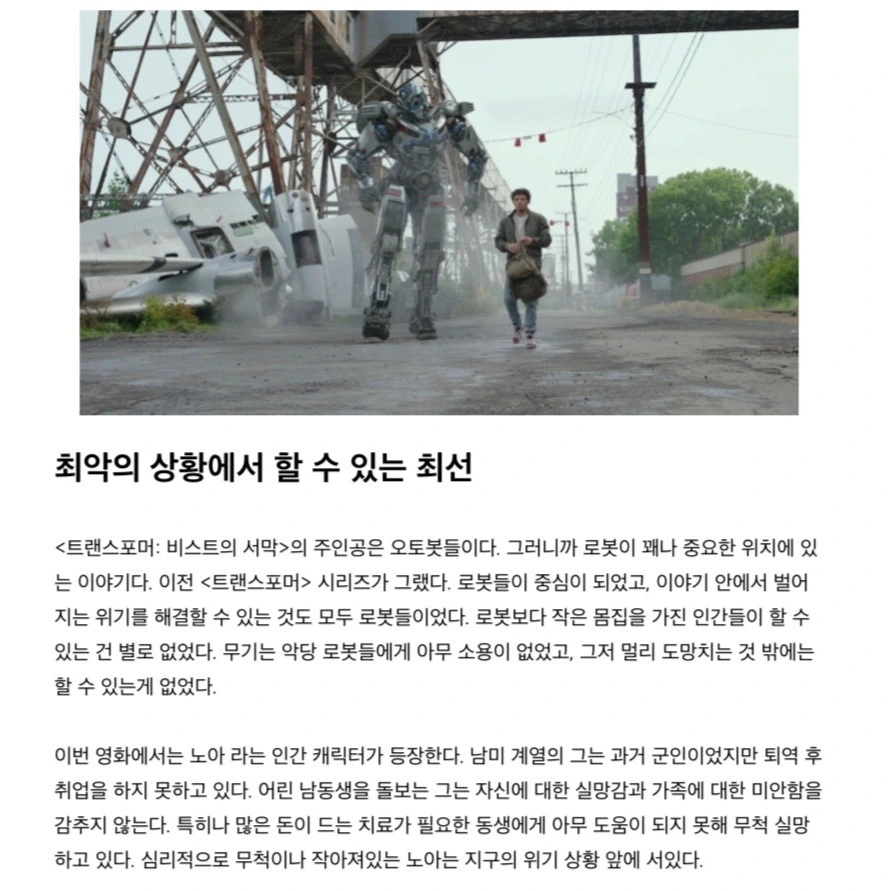 최악의 상황에서 할 수 있는 최선

<트랜스포머: 비스트의 서막>의 주인공은 오토봇들이다. 그러니까 로봇이 꽤나 중요한 위치에 있는 이야기다. 이전 <트랜스포머> 시리즈가 그랬다. 로봇들이 중심이 되었고, 이야기 안에서 벌어지는 위기를 해결할 수 있는 것도 모두 로봇들이었다. 로봇보다 작은 몸집을 가진 인간들이 할 수 있는 건 별로 없었다. 무기는 악당 로봇들에게 아무 소용이 없었고, 그저 멀리 도망치는 것 밖에는 할 수 있는게 없었다.

이번 영화에서는 노아 라는 인간 캐릭터가 등장한다. 남미 계열의 그는 과거 군인이었지만 퇴역 후 취업을 하지 못하고 있다. 어린 남동생을 돌보는 그는 자신에 대한 실망감과 가족에 대한 미안함을 감추지 않는다. 특히나 많은 돈이 드는 치료가 필요한 동생에게 아무 도움이 되지 못해 무척 실망하고 있다. 심리적으로 무척이나 작아져있는 노아는 지구의 위기 상황 앞에 서있다.